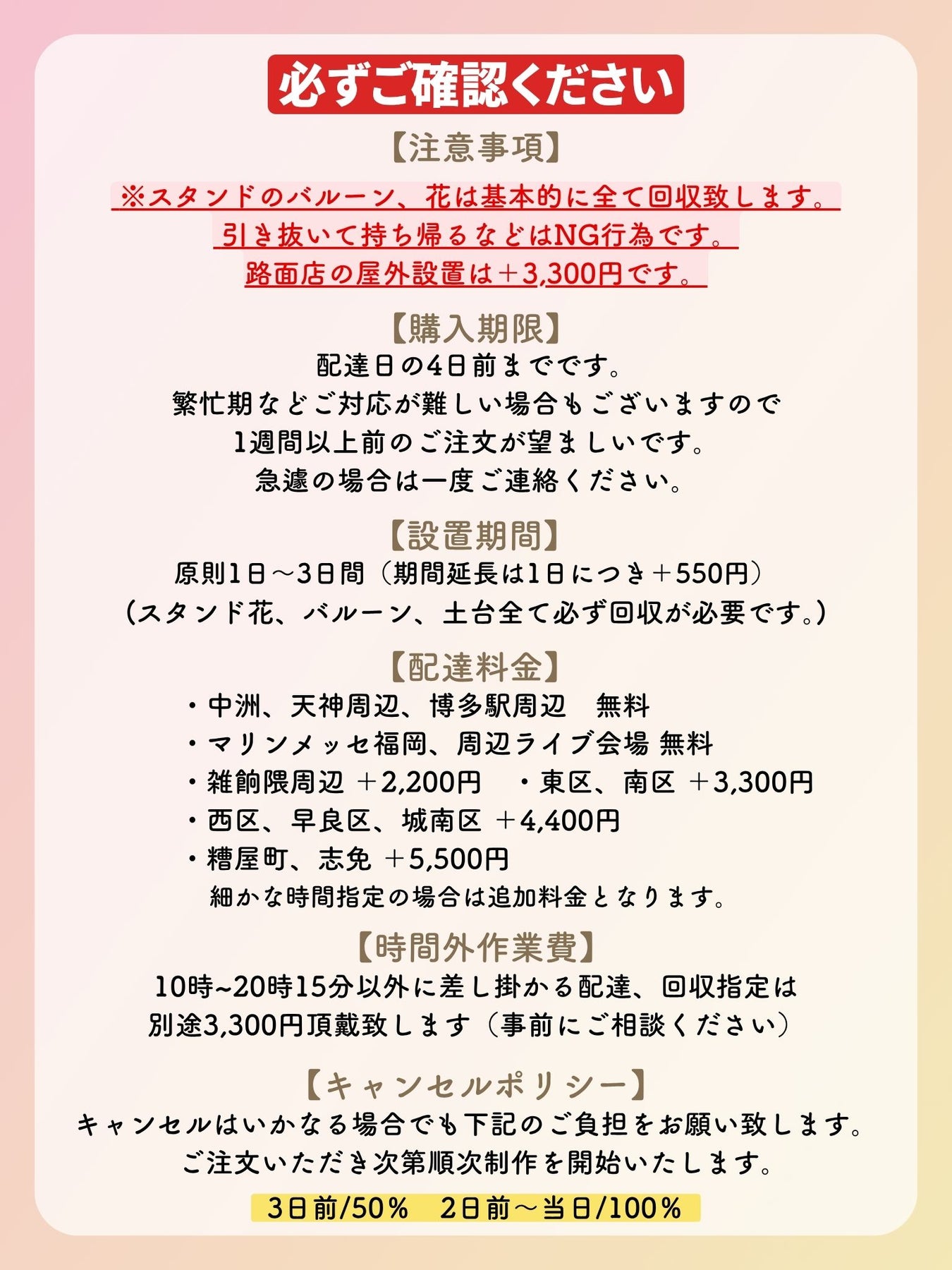 必ずご確認ください

【注意事項】

※スタンドのバルーン、花は基本的に全て回収致します。
引き抜いて持ち帰るなどはNG行為です。
路面店の屋外設置は＋3,300円です。

【購入期限】

配達日の4日前までです。
繁忙期などご対応が難しい場合もございますので
1週間以上前のご注文が望ましいです。
急遽の場合は一度ご連絡ください。

【設置期間】

原則1日～3日間（期間延長は1日につき＋550円）
（スタンド花、バルーン、土台全て必ず回収が必要です。）

【配達料金】

・中洲、天神周辺、博多駅周辺　無料
・マリンメッセ福岡、周辺ライブ会場 無料
・雑餉隈周辺 ＋2,200円　・東区、南区 ＋3,300円
・西区、早良区、城南区 ＋4,400円
・糟屋町、志免 ＋5,500円
細かな時間指定の場合は追加料金となります。

【時間外作業費】

10時~20時15分以外に差し掛かる配達、回収指定は
別途3,300円頂戴致します（事前にご相談ください）

【キャンセルポリシー】

キャンセルはいかなる場合でも下記のご負担をお願い致します。
ご注文いただき次第順次制作を開始いたします。

3日前/50%　2日前～当日/100%